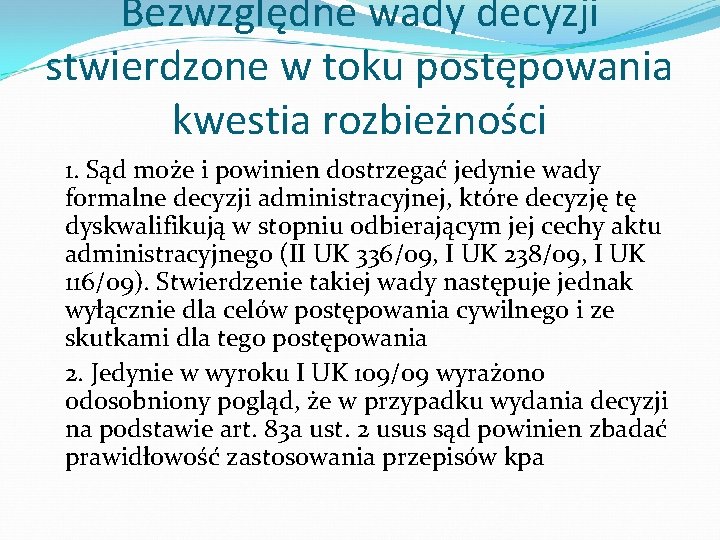 Bezwzględne wady decyzji stwierdzone w toku postępowania kwestia rozbieżności

1. Sąd może i powinien dostrzegać jedynie wady formalne decyzji administracyjnej, które decyzję tę dyskwalifikują w stopniu odbierającym jej cechy aktu administracyjnego (II UK 336/09, I UK 238/09, I UK 116/09). Stwierdzenie takiej wady następuje jednak wyłącznie dla celów postępowania cywilnego i ze skutkami dla tego postępowania

2. Jedynie w wyroku I UK 109/09 wyrażono odosobniony pogląd, że w przypadku wydania decyzji na podstawie art. 83a ust. 2 usus sąd powinien zbadać prawidłowość zastosowania przepisów kpa